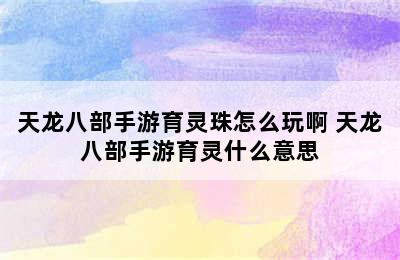 天龙八部手游育灵珠怎么玩啊 天龙八部手游育灵什么意思